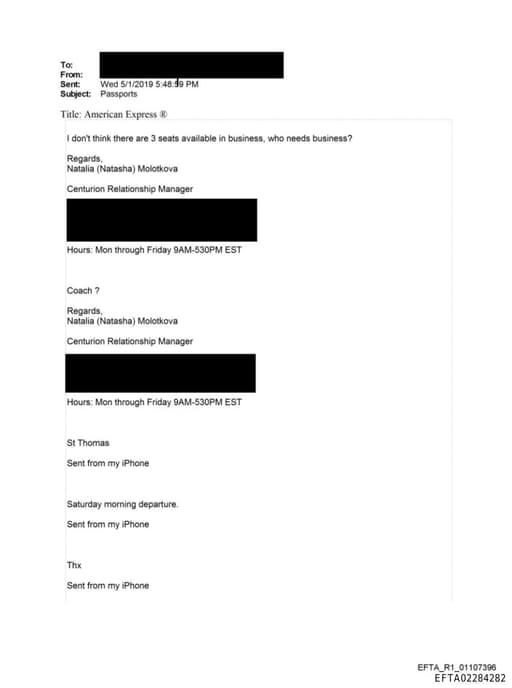 To:
From:
Sent: Wed 5/1/2019 5:48:59 PM
Subject: Passports

Title: American Express ®

I don't think there are 3 seats available in business, who needs business?

Regards,
Natalia (Natasha) Molotkova

Centurion Relationship Manager

Hours: Mon through Friday 9AM-530PM EST

Coach ?

Regards,
Natalia (Natasha) Molotkova

Centurion Relationship Manager

Hours: Mon through Friday 9AM-530PM EST

St Thomas

Sent from my iPhone

Saturday morning departure.

Sent from my iPhone

Thx

Sent from my iPhone

EFTA_R1_01107396
EFTA02284282